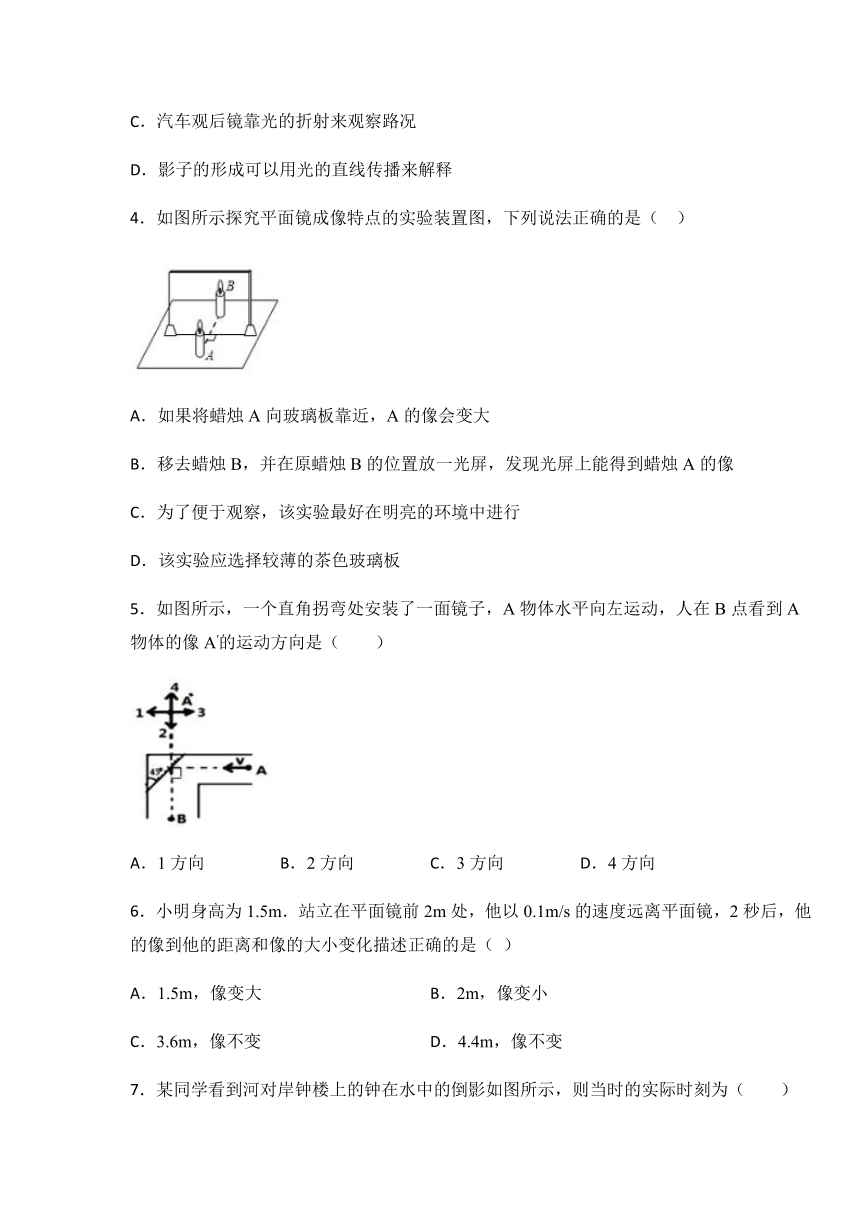 C．汽车观后镜靠光的折射来观察路况

D．影子的形成可以用光的直线传播来解释

4．如图所示探究平面镜成像特点的实验装置图，下列说法正确的是（ ）

B

A

A．如果将蜡烛 A 向玻璃板靠近，A 的像会变大

B．移去蜡烛 B，并在原蜡烛 B 的位置放一光屏，发现光屏上能得到蜡烛 A 的像

C．为了便于观察，该实验最好在明亮的环境中进行

D．该实验应选择较薄的茶色玻璃板

5．如图所示，一个直角拐弯处安装了一面镜子，A 物体水平向左运动，人在 B 点看到 A 物体的像 A′的运动方向是（ ）

4
A′
1
3
2
45°
v
A
B

A．1 方向　　B．2 方向　　C．3 方向　　D．4 方向

6．小明身高为 1.5m．站立在平面镜前 2m 处，他以 0.1m/s 的速度远离平面镜，2 秒后，他的像到他的距离和像的大小变化描述正确的是（ ）

A．1.5m，像变大　　B．2m，像变小

C．3.6m，像不变　　D．4.4m，像不变

7．某同学看到河对岸钟楼上的钟在水中的倒影如图所示，则当时的实际时刻为（ ）